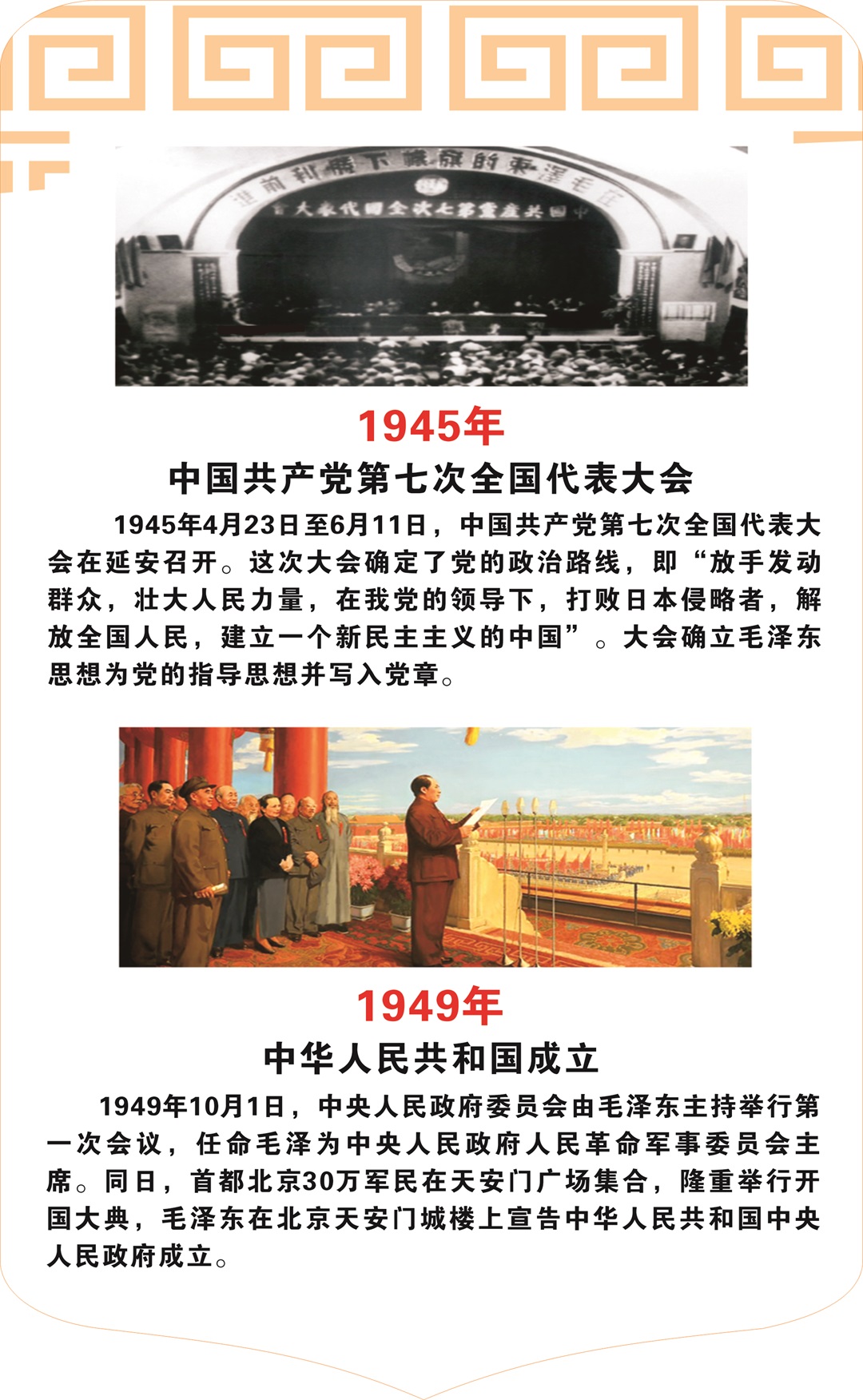 在毛泽东的旗帜下胜利前进

中国共产党第七次全国代表大会

1945年

中国共产党第七次全国代表大会

1945年4月23日至6月11日，中国共产党第七次全国代表大会在延安召开。这次大会确定了党的政治路线，即“放手发动群众，壮大人民力量，在我党的领导下，打败日本侵略者，解放全国人民，建立一个新民主主义的中国”。大会确立毛泽东思想为党的指导思想并写入党章。

1949年

中华人民共和国成立

1949年10月1日，中央人民政府委员会由毛泽东主持举行第一次会议，任命毛泽为中央人民政府人民革命军事委员会主席。同日，首都北京30万军民在天安门广场集合，隆重举行开国大典，毛泽东在北京天安门城楼上宣告中华人民共和国中央人民政府成立。